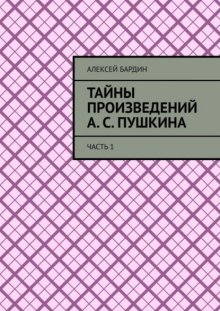 АЛЕКСЕЙ БАРДИН

ТАЙНЫ ПРОИЗВЕДЕНИЙ А. С. ПУШКИНА

ЧАСТЬ 1